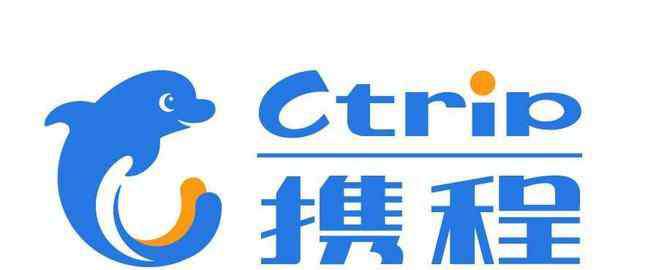 Ctrip
携程